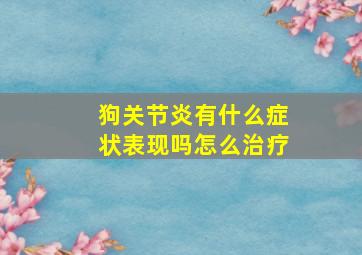 狗关节炎有什么症状表现吗怎么治疗